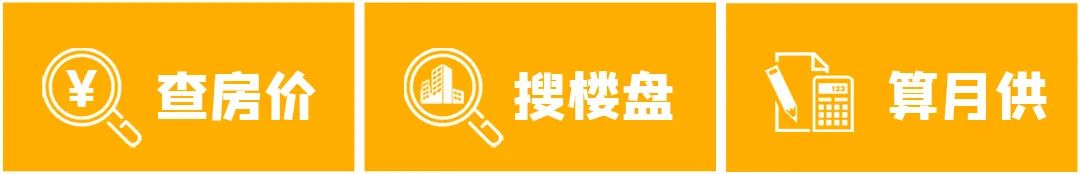 ¥ 查房价

搜楼盘

123 算月供